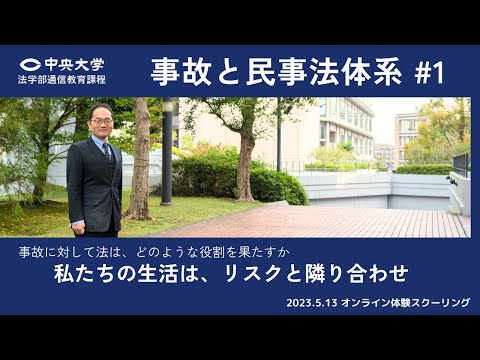 中央大学
法学部通信教育課程

事故と民事法体系 #1

事故に対して法は、どのような役割を果たすか
私たちの生活は、リスクと隣り合わせ

2023.5.13 オンライン体験スクーリング